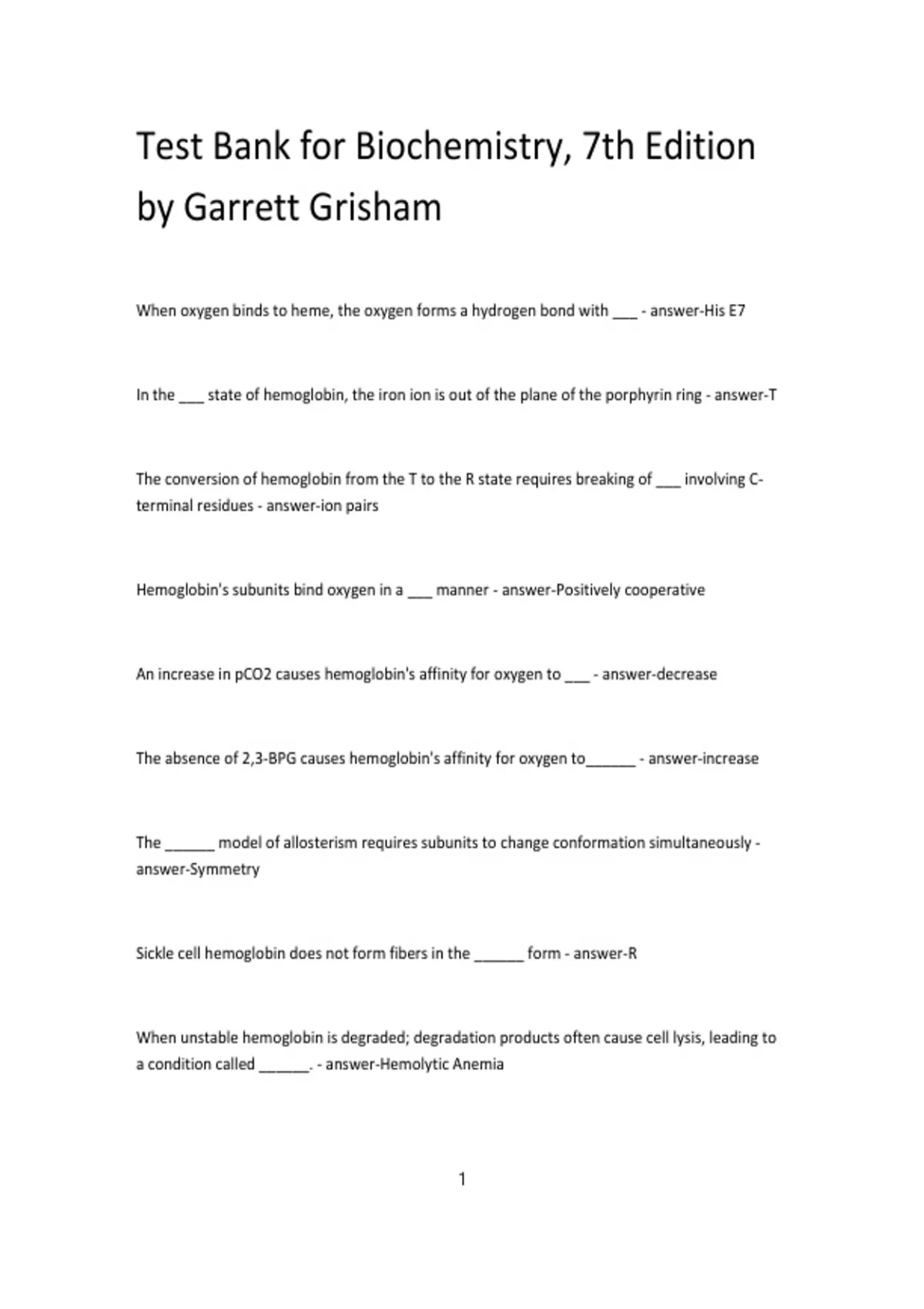 Test Bank for Biochemistry, 7th Edition by Garrett Grisham

When oxygen binds to heme, the oxygen forms a hydrogen bond with ___ - answer-His E7

In the ___ state of hemoglobin, the iron ion is out of the plane of the porphyrin ring - answer-T

The conversion of hemoglobin from the T to the R state requires breaking of ___ involving C-terminal residues - answer-ion pairs

Hemoglobin's subunits bind oxygen in a ___ manner - answer-Positively cooperative

An increase in pCO2 causes hemoglobin's affinity for oxygen to ___ - answer-decrease

The absence of 2,3-BPG causes hemoglobin's affinity for oxygen to______ - answer-increase

The ______ model of allosterism requires subunits to change conformation simultaneously - answer-Symmetry

Sickle cell hemoglobin does not form fibers in the ______ form - answer-R

When unstable hemoglobin is degraded; degradation products often cause cell lysis, leading to a condition called ______. - answer-Hemolytic Anemia

1